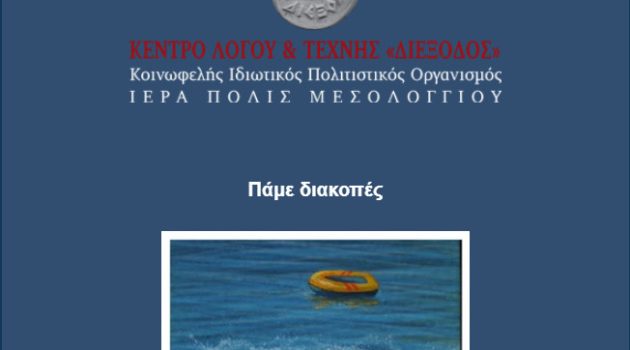 ΚΕΝΤΡΟ ΛΟΓΟΥ & ΤΕΧΝΗΣ «ΔΙΕΞΟΔΟΣ»
Κοινωφελής Ιδιωτικός Πολιτιστικός Οργανισμός
ΙΕΡΑ ΠΟΛΙΣ ΜΕΣΟΛΟΓΓΙΟΥ

Πάμε διακοπές